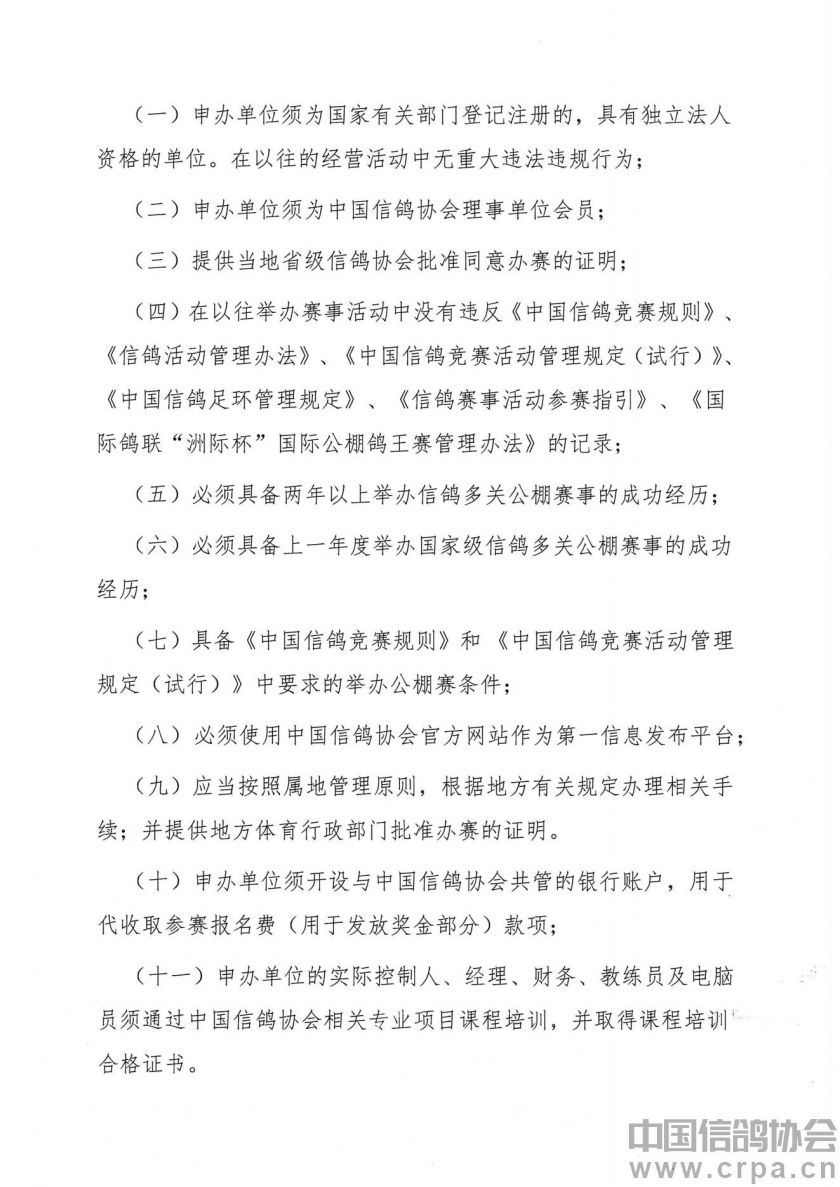 （一）申办单位须为国家有关部门登记注册的，具有独立法人资格的单位。在以往的经营活动中无重大违法违规行为；

（二）申办单位须为中国信鸽协会理事单位会员；

（三）提供当地省级信鸽协会批准同意办赛的证明；

（四）在以往举办赛事活动中没有违反《中国信鸽竞赛规则》、《信鸽活动管理办法》、《中国信鸽竞赛活动管理规定（试行）》、《中国信鸽足环管理规定》、《信鸽赛事活动参赛指引》、《国际鸽联“洲际杯”国际公棚鸽王赛管理办法》的记录；

（五）必须具备两年以上举办信鸽多关公棚赛事的成功经历；

（六）必须具备上一年度举办国家级信鸽多关公棚赛事的成功经历；

（七）具备《中国信鸽竞赛规则》和《中国信鸽竞赛活动管理规定（试行）》中要求的举办公棚赛条件；

（八）必须使用中国信鸽协会官方网站作为第一信息发布平台；

（九）应当按照属地管理原则，根据地方有关规定办理相关手续；并提供地方体育行政部门批准办赛的证明。

（十）申办单位须开设与中国信鸽协会共管的银行账户，用于代收取参赛报名费（用于发放奖金部分）款项；

（十一）申办单位的实际控制人、经理、财务、教练员及电脑员须通过中国信鸽协会相关专业项目课程培训，并取得课程培训合格证书。

中国信鸽协会
www.crpa.cn